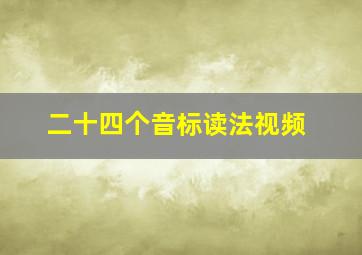 二十四个音标读法视频